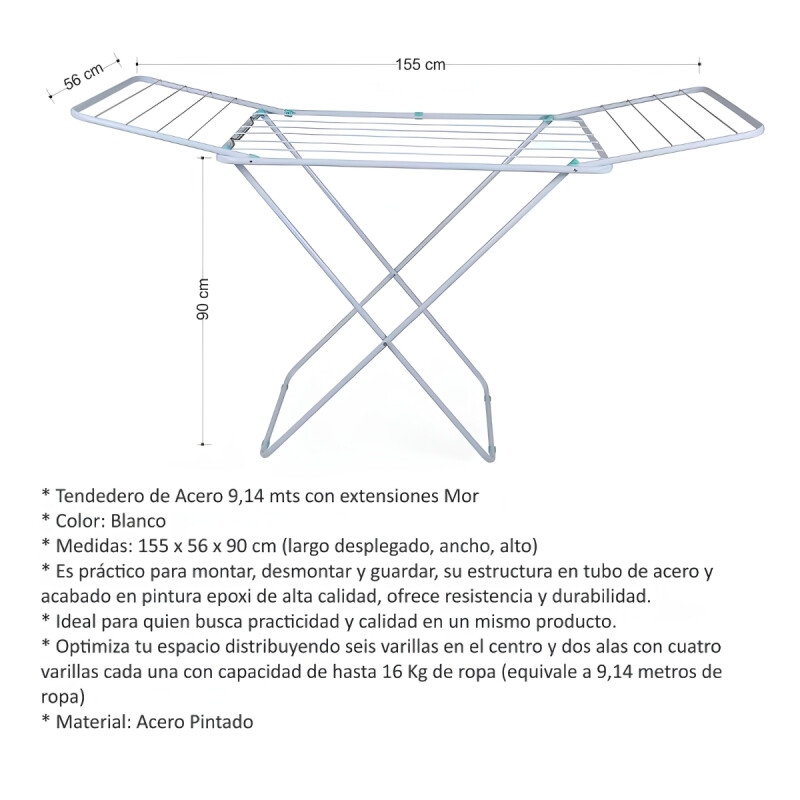 56 cm
155 cm
90 cm

* Tendedero de Acero 9,14 mts con extensiones Mor
* Color: Blanco
* Medidas: 155 x 56 x 90 cm (largo desplegado, ancho, alto)
* Es práctico para montar, desmontar y guardar, su estructura en tubo de acero y acabado en pintura epoxi de alta calidad, ofrece resistencia y durabilidad.
* Ideal para quien busca practicidad y calidad en un mismo producto.
* Optimiza tu espacio distribuyendo seis varillas en el centro y dos alas con cuatro varillas cada una con capacidad de hasta 16 Kg de ropa (equivale a 9,14 metros de ropa)
* Material: Acero Pintado